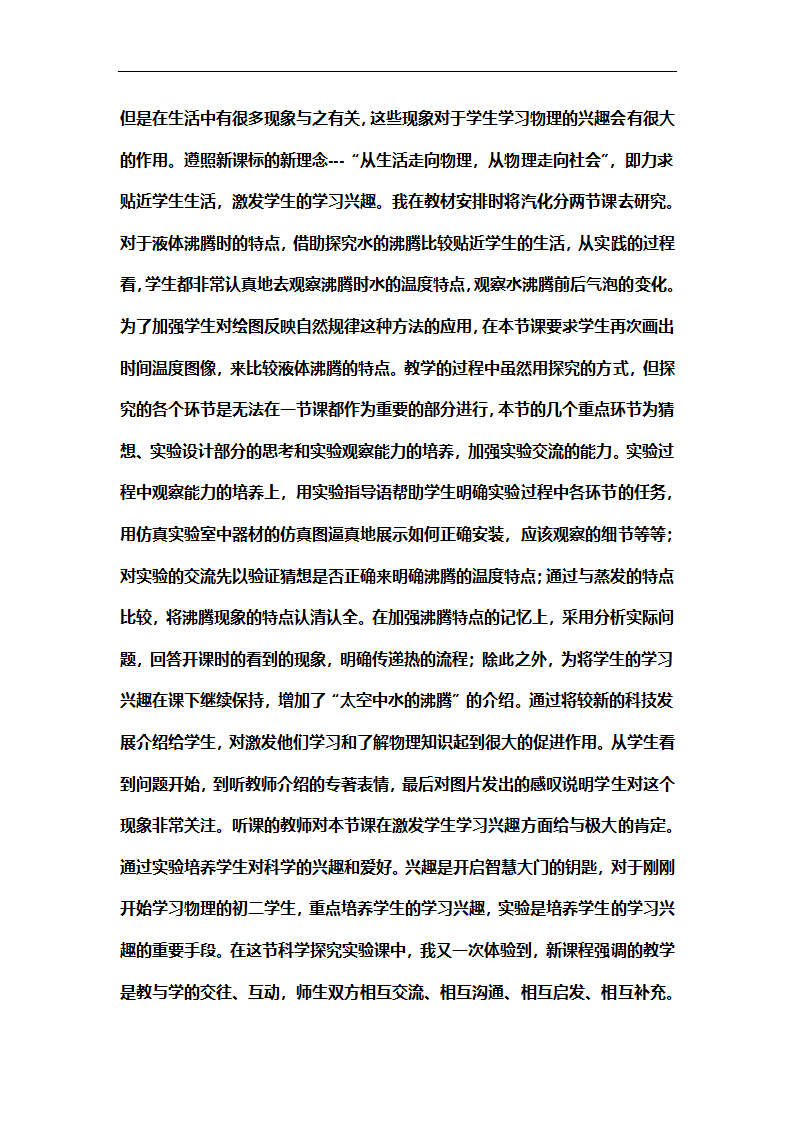 但是在生活中有很多现象与之有关，这些现象对于学生学习物理的兴趣会有很大的作用。遵照新课标的新理念---“从生活走向物理，从物理走向社会”，即力求贴近学生生活，激发学生的学习兴趣。我在教材安排时将汽化分两节课去研究。对于液体沸腾时的特点，借助探究水的沸腾比较贴近学生的生活，从实践的过程看，学生都非常认真地去观察沸腾时水的温度特点，观察水沸腾前后气泡的变化。为了加强学生对绘图反映自然规律这种方法的应用，在本节课要求学生再次画出时间温度图像，来比较液体沸腾的特点。教学的过程中虽然用探究的方式，但探究的各个环节是无法在一节课都作为重要的部分进行，本节的几个重点环节为猜想、实验设计部分的思考和实验观察能力的培养，加强实验交流的能力。实验过程中观察能力的培养上，用实验指导语帮助学生明确实验过程中各环节的任务，用仿真实验室中器材的仿真图逼真地展示如何正确安装，应该观察的细节等等；对实验的交流先以验证猜想是否正确来明确沸腾的温度特点；通过与蒸发的特点比较，将沸腾现象的特点认清认全。在加强沸腾特点的记忆上，采用分析实际问题，回答开课时的看到的现象，明确传递热的流程；除此之外，为将学生的学习兴趣在课下继续保持，增加了“太空中水的沸腾”的介绍。通过将较新的科技发展介绍给学生，对激发他们学习和了解物理知识起到很大的促进作用。从学生看到问题开始，到听教师介绍的专著表情，最后对图片发出的感叹说明学生对这个现象非常关注。听课的教师对本节课在激发学生学习兴趣方面给与极大的肯定。通过实验培养学生对科学的兴趣和爱好。兴趣是开启智慧大门的钥匙，对于刚刚开始学习物理的初二学生，重点培养学生的学习兴趣，实验是培养学生的学习兴趣的重要手段。在这节科学探究实验课中，我又一次体验到，新课程强调的教学是教与学的交往、互动，师生双方相互交流、相互沟通、相互启发、相互补充。